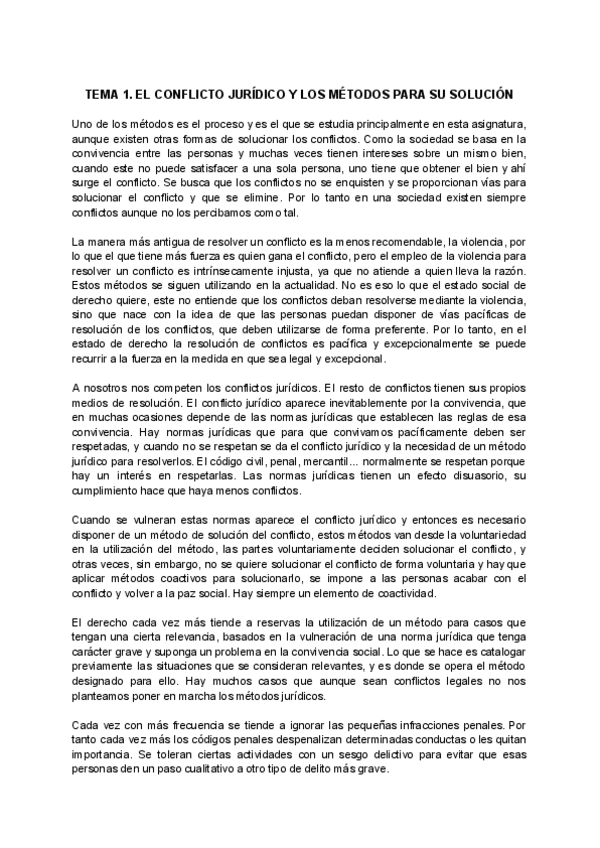 TEMA 1. EL CONFLICTO JURÍDICO Y LOS MÉTODOS PARA SU SOLUCIÓN

Uno de los métodos es el proceso y es el que se estudia principalmente en esta asignatura, aunque existen otras formas de solucionar los conflictos. Como la sociedad se basa en la convivencia entre las personas y muchas veces tienen intereses sobre un mismo bien, cuando este no puede satisfacer a una sola persona, uno tiene que obtener el bien y ahí surge el conflicto. Se busca que los conflictos no se enquisten y se proporcionan vías para solucionar el conflicto y que se elimine. Por lo tanto en una sociedad existen siempre conflictos aunque no los percibamos como tal.

La manera más antigua de resolver un conflicto es la menos recomendable, la violencia, por lo que el que tiene más fuerza es quien gana el conflicto, pero el empleo de la violencia para resolver un conflicto es intrínsecamente injusta, ya que no atiende a quien lleva la razón. Estos métodos se siguen utilizando en la actualidad. No es eso lo que el estado social de derecho quiere, este no entiende que los conflictos deban resolverse mediante la violencia, sino que nace con la idea de que las personas puedan disponer de vías pacíficas de resolución de los conflictos, que deben utilizarse de forma preferente. Por lo tanto, en el estado de derecho la resolución de conflictos es pacífica y excepcionalmente se puede recurrir a la fuerza en la medida en que sea legal y excepcional.

A nosotros nos competen los conflictos jurídicos. El resto de conflictos tienen sus propios medios de resolución. El conflicto jurídico aparece inevitablemente por la convivencia, que en muchas ocasiones depende de las normas jurídicas que establecen las reglas de esa convivencia. Hay normas jurídicas que para que convivamos pacíficamente deben ser respetadas, y cuando no se respetan se da el conflicto jurídico y la necesidad de un método jurídico para resolverlos. El código civil, penal, mercantil... normalmente se respetan porque hay un interés en respetarlas. Las normas jurídicas tienen un efecto disuasorio, su cumplimiento hace que haya menos conflictos.

Cuando se vulneran estas normas aparece el conflicto jurídico y entonces es necesario disponer de un método de solución del conflicto, estos métodos van desde la voluntariedad en la utilización del método, las partes voluntariamente deciden solucionar el conflicto, y otras veces, sin embargo, no se quiere solucionar el conflicto de forma voluntaria y hay que aplicar métodos coactivos para solucionarlo, se impone a las personas acabar con el conflicto y volver a la paz social. Hay siempre un elemento de coactividad.

El derecho cada vez más tiende a reservas la utilización de un método para casos que tengan una cierta relevancia, basados en la vulneración de una norma jurídica que tenga carácter grave y suponga un problema en la convivencia social. Lo que se hace es catalogar previamente las situaciones que se consideran relevantes, y es donde se opera el método designado para ello. Hay muchos casos que aunque sean conflictos legales no nos planteamos poner en marcha los métodos jurídicos.

Cada vez con más frecuencia se tiende a ignorar las pequeñas infracciones penales. Por tanto cada vez más los códigos penales despenalizan determinadas conductas o les quitan importancia. Se toleran ciertas actividades con un sesgo delictivo para evitar que esas personas den un paso cualitativo a otro tipo de delito más grave.